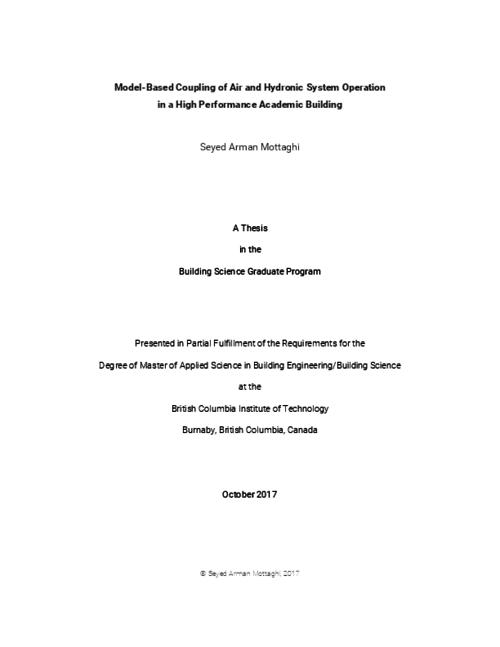 Model-Based Coupling of Air and Hydronic System Operation in a High Performance Academic Building

Seyed Arman Mottaghi

A Thesis

in the

Building Science Graduate Program

Presented in Partial Fulfillment of the Requirements for the

Degree of Master of Applied Science in Building Engineering/Building Science

at the

British Columbia Institute of Technology

Burnaby, British Columbia, Canada

October 2017

© Seyed Arman Mottaghi, 2017